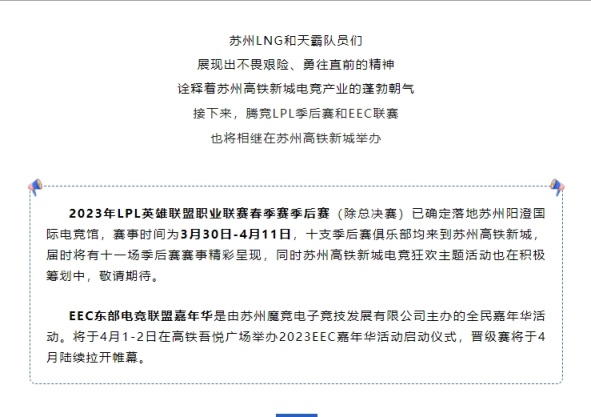 苏州LNG和天霸队员们
展现出不畏艰险、勇往直前的精神
诠释着苏州高铁新城电竞产业的蓬勃朝气
接下来，腾竞LPL季后赛和EEC联赛
也将相继在苏州高铁新城举办

2023年LPL英雄联盟职业联赛春季赛季后赛（除总决赛）已确定落地苏州阳澄国际电竞馆，赛事时间为3月30日-4月11日，十支季后赛俱乐部均来到苏州高铁新城，届时将有十一场季后赛赛事精彩呈现，同时苏州高铁新城电竞狂欢主题活动也在积极筹划中，敬请期待。

EEC东部电竞联盟嘉年华是由苏州魔竞电子竞技发展有限公司主办的全民嘉年华活动。将于4月1-2日在高铁吾悦广场举办2023EEC嘉年华活动启动仪式，晋级赛将于4月陆续拉开帷幕。